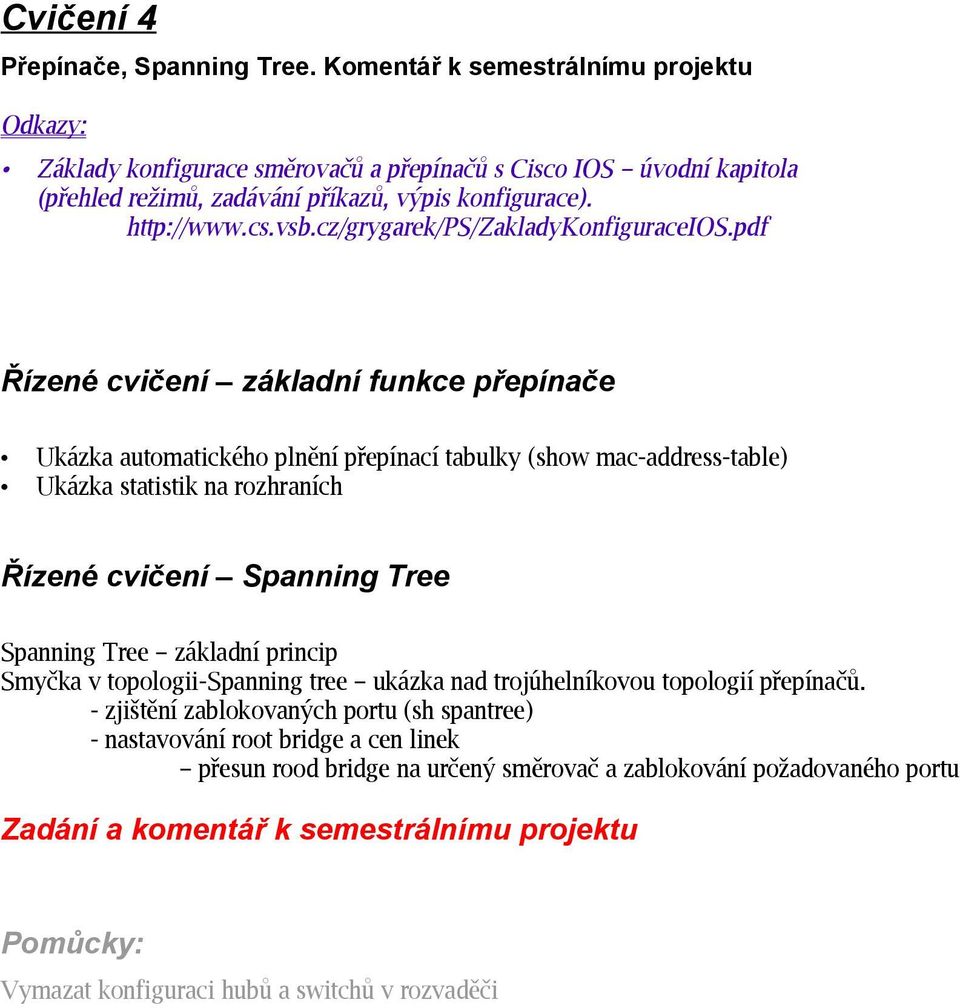 Cvičení 4

Přepínače, Spanning Tree. Komentář k semestrálnímu projektu

Odkazy:

• Základy konfigurace směrovačů a přepínačů s Cisco IOS – úvodní kapitola (přehled režimů, zadávání příkazů, výpis konfigurace). http://www.cs.vsb.cz/grygarek/PS/ZakladyKonfiguraceIOS.pdf

Řízené cvičení – základní funkce přepínače

• Ukázka automatického plnění přepínací tabulky (show mac-address-table)
• Ukázka statistik na rozhraních

Řízené cvičení – Spanning Tree

Spanning Tree – základní princip
Smyčka v topologii-Spanning tree – ukázka nad trojúhelníkovou topologií přepínačů.
- zjištění zablokovaných portu (sh spantree)
- nastavování root bridge a cen linek
– přesun rood bridge na určený směrovač a zablokování požadovaného portu

Zadání a komentář k semestrálnímu projektu

Pomůcky:

Vymazat konfiguraci hubů a switchů v rozvaděči